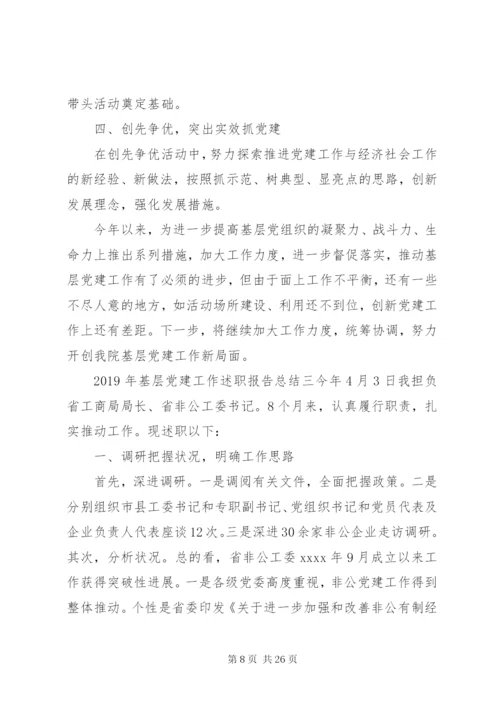 带头活动奠定基础。

四、创先争优，突出实效抓党建

在创先争优活动中，努力探索推进党建工作与经济社会工作的新经验、新做法，按照抓示范、树典型、显亮点的思路，创新发展理念，强化发展措施。

今年以来，为进一步提高基层党组织的凝聚力、战斗力、生命力上推出系列措施，加大工作力度，进一步督促落实，推动基层党建工作有了必须的进步，但由于面上工作不平衡，还有一些不尽人意的地方，如活动场所建设、利用还不到位，创新党建工作上还有差距。下一步，将继续加大工作力度，统筹协调，努力开创我院基层党建工作新局面。

2019年基层党建工作述职报告总结三今年4月3日我担负省工商局局长、省非公工委书记。8个月来，认真履行职责，扎实推动工作。现述职以下：

一、调研把握状况，明确工作思路

首先，深进调研。一是调阅有关文件，全面把握政策。二是分别组织市县工委书记和专职副书记、党组织书记和党员代表及企业负责人代表座谈12次。三是深进30余家非公企业走访调研。其次，分析状况。总的看，省非公工委xxxx年9月成立以来工作获得突破性进展。一是各级党委高度重视，非公党建工作得到整体推动。个性是省委印发《关于进一步加强和改善非公有制经

第8页 共26页